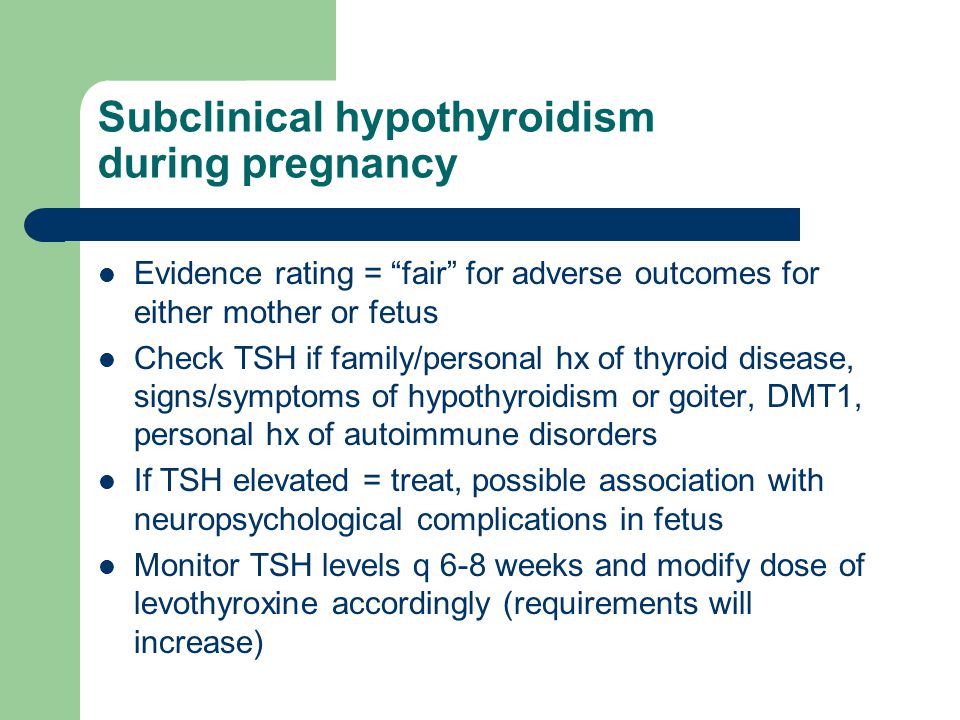 Subclinical hypothyroidism during pregnancy

- Evidence rating = “fair” for adverse outcomes for either mother or fetus
- Check TSH if family/personal hx of thyroid disease, signs/symptoms of hypothyroidism or goiter, DMT1, personal hx of autoimmune disorders
- If TSH elevated = treat, possible association with neuropsychological complications in fetus
- Monitor TSH levels q 6-8 weeks and modify dose of levothyroxine accordingly (requirements will increase)